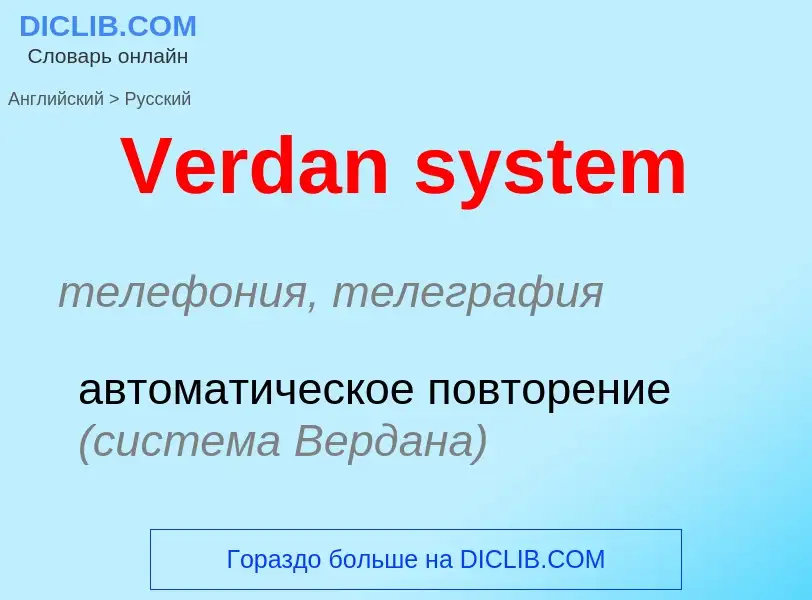 DICLIB.COM
Словарь онлайн

Английский > Русский

Verdan system

телефония, телеграфия

автоматическое повторение (система Вердана)

Гораздо больше на DICLIB.COM